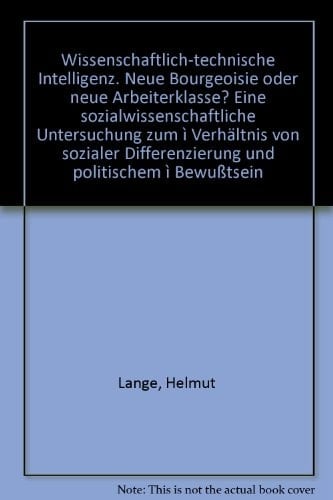 Wissenschaftlich-technische Intelligenz. Neue Bourgeoisie oder neue Arbeiterklasse? Eine sozialwissenschaftliche Untersuchung zum ì Verhältnis von sozialer Differenzierung und politischem ì Bewußtsein

Lange, Helmut

Note: This is not the actual book cover